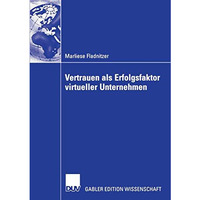 Marliese Radnitzer

Vertrauen als Erfolgsfaktor virtueller Unternehmen

DUV

GABLER EDITION WISSENSCHAFT